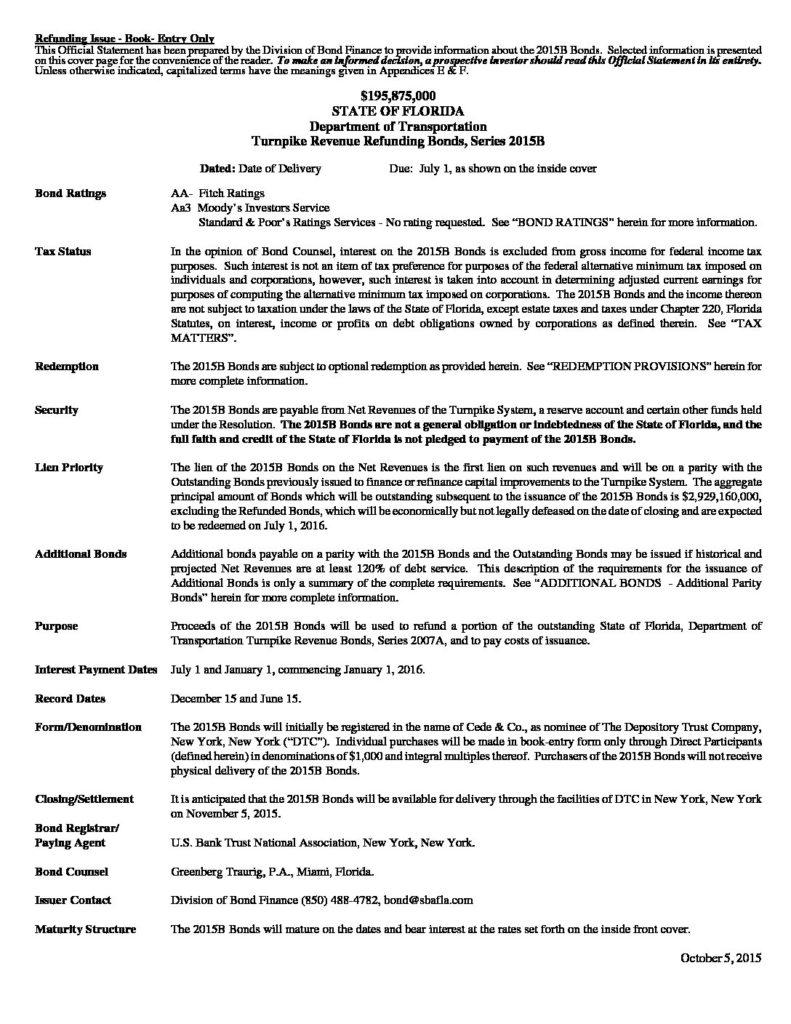 Refunding Issue - Book- Entry Only
This Official Statement has been prepared by the Division of Bond Finance to provide information about the 2015B Bonds. Selected information is presented on this cover page for the convenience of the reader. To make an informed decision, a prospective investor should read this Official Statement in its entirety. Unless otherwise indicated, capitalized terms have the meanings given in Appendices E & F.

$195,875,000
STATE OF FLORIDA
Department of Transportation
Turnpike Revenue Refunding Bonds, Series 2015B

Dated: Date of Delivery Due: July 1, as shown on the inside cover

Bond Ratings AA- Fitch Ratings
Aa3 Moody's Investors Service
Standard & Poor's Ratings Services - No rating requested. See "BOND RATINGS" herein for more information.

Tax Status In the opinion of Bond Counsel, interest on the 2015B Bonds is excluded from gross income for federal income tax purposes. Such interest is not an item of tax preference for purposes of the federal alternative minimum tax imposed on individuals and corporations, however, such interest is taken into account in determining adjusted current earnings for purposes of computing the alternative minimum tax imposed on corporations. The 2015B Bonds and the income thereon are not subject to taxation under the laws of the State of Florida, except estate taxes and taxes under Chapter 220, Florida Statutes, on interest, income or profits on debt obligations owned by corporations as defined therein. See "TAX MATTERS".

Redemption The 2015B Bonds are subject to optional redemption as provided herein. See "REDEMPTION PROVISIONS" herein for more complete information.

Security The 2015B Bonds are payable from Net Revenues of the Turnpike System, a reserve account and certain other funds held under the Resolution. The 2015B Bonds are not a general obligation or indebtedness of the State of Florida, and the full faith and credit of the State of Florida is not pledged to payment of the 2015B Bonds.

Lien Priority The lien of the 2015B Bonds on the Net Revenues is the first lien on such revenues and will be on a parity with the Outstanding Bonds previously issued to finance or refinance capital improvements to the Turnpike System. The aggregate principal amount of Bonds which will be outstanding subsequent to the issuance of the 2015B Bonds is $2,929,160,000, excluding the Refunded Bonds, which will be economically but not legally defeased on the date of closing and are expected to be redeemed on July 1, 2016.

Additional Bonds Additional bonds payable on a parity with the 2015B Bonds and the Outstanding Bonds may be issued if historical and projected Net Revenues are at least 120% of debt service. This description of the requirements for the issuance of Additional Bonds is only a summary of the complete requirements. See "ADDITIONAL BONDS - Additional Parity Bonds" herein for more complete information.

Purpose Proceeds of the 2015B Bonds will be used to refund a portion of the outstanding State of Florida, Department of Transportation Turnpike Revenue Bonds, Series 2007A, and to pay costs of issuance.

Interest Payment Dates July 1 and January 1, commencing January 1, 2016.

Record Dates December 15 and June 15.

Form/Denomination The 2015B Bonds will initially be registered in the name of Cede & Co., as nominee of The Depository Trust Company, New York, New York ("DTC"). Individual purchases will be made in book-entry form only through Direct Participants (defined herein) in denominations of $1,000 and integral multiples thereof. Purchasers of the 2015B Bonds will not receive physical delivery of the 2015B Bonds.

Closing/Settlement It is anticipated that the 2015B Bonds will be available for delivery through the facilities of DTC in New York, New York on November 5, 2015.

Bond Registrar/ Paying Agent U.S. Bank Trust National Association, New York, New York.

Bond Counsel Greenberg Traurig, P.A., Miami, Florida.

Issuer Contact Division of Bond Finance (850) 488-4782, bond@sbafla.com

Maturity Structure The 2015B Bonds will mature on the dates and bear interest at the rates set forth on the inside front cover.

October 5, 2015